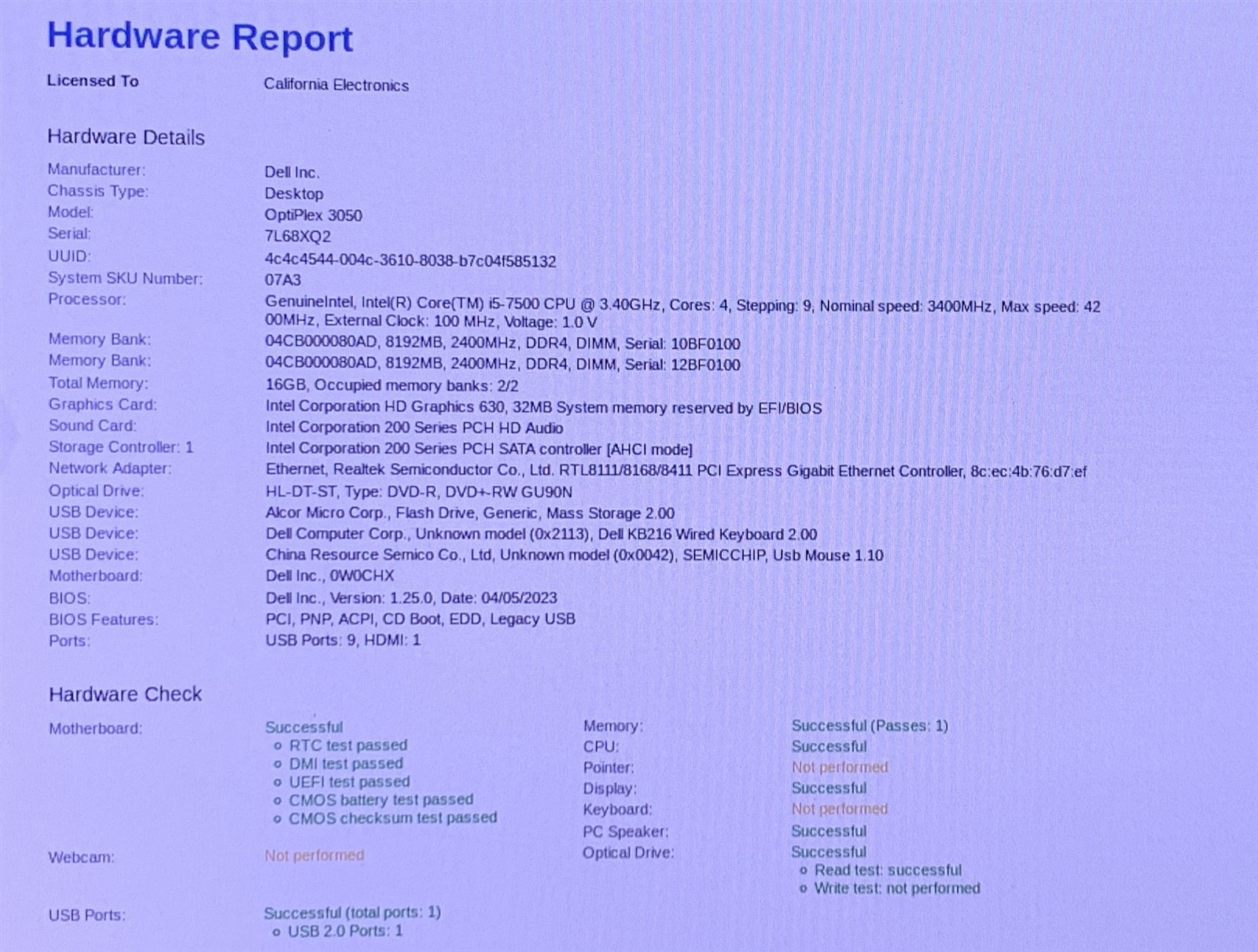 Hardware Report

Licensed To California Electronics

Hardware Details

Manufacturer: Dell Inc.
Chassis Type: Desktop
Model: OptiPlex 3050
Serial: 7L68XQ2
UUID: 4c4c4544-004c-3610-8038-b7c04f585132
System SKU Number: 07A3
Processor: GenuineIntel, Intel(R) Core(TM) i5-7500 CPU @ 3.40GHz, Cores: 4, Stepping: 9, Nominal speed: 3400MHz, Max speed: 4200MHz, External Clock: 100 MHz, Voltage: 1.0 V
Memory Bank: 04CB000080AD, 8192MB, 2400MHz, DDR4, DIMM, Serial: 10BF0100
Memory Bank: 04CB000080AD, 8192MB, 2400MHz, DDR4, DIMM, Serial: 12BF0100
Total Memory: 16GB, Occupied memory banks: 2/2
Graphics Card: Intel Corporation HD Graphics 630, 32MB System memory reserved by EFI/BIOS
Sound Card: Intel Corporation 200 Series PCH HD Audio
Storage Controller: 1 Intel Corporation 200 Series PCH SATA controller [AHCI mode]
Network Adapter: Ethernet, Realtek Semiconductor Co., Ltd. RTL8111/8168/8411 PCI Express Gigabit Ethernet Controller, 8c:ec:4b:76:d7:ef
Optical Drive: HL-DT-ST, Type: DVD-R, DVD+-RW GU90N
USB Device: Alcor Micro Corp., Flash Drive, Generic, Mass Storage 2.00
USB Device: Dell Computer Corp., Unknown model (0x2113), Dell KB216 Wired Keyboard 2.00
USB Device: China Resource Semico Co., Ltd, Unknown model (0x0042), SEMICCHIP, Usb Mouse 1.10
Motherboard: Dell Inc., 0W0CHX
BIOS: Dell Inc., Version: 1.25.0, Date: 04/05/2023
BIOS Features: PCI, PNP, ACPI, CD Boot, EDD, Legacy USB
Ports: USB Ports: 9, HDMI: 1

Hardware Check

Motherboard: Successful
o RTC test passed
o DMI test passed
o UEFI test passed
o CMOS battery test passed
o CMOS checksum test passed

Webcam: Not performed

USB Ports: Successful (total ports: 1)
o USB 2.0 Ports: 1

Memory: Successful (Passes: 1)
CPU: Successful
Pointer: Not performed
Display: Successful
Keyboard: Not performed
PC Speaker: Successful
Optical Drive: Successful
o Read test: successful
o Write test: not performed